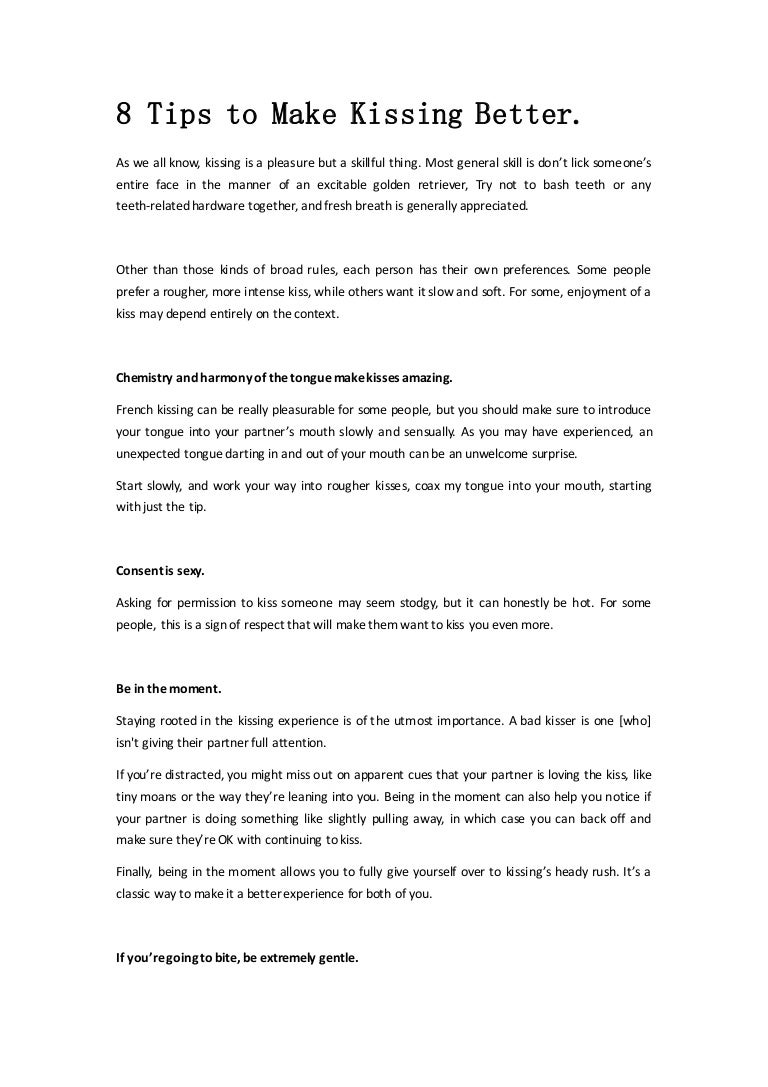 8 Tips to Make Kissing Better.

As we all know, kissing is a pleasure but a skillful thing. Most general skill is don't lick someone's entire face in the manner of an excitable golden retriever, Try not to bash teeth or any teeth-related hardware together, and fresh breath is generally appreciated.

Other than those kinds of broad rules, each person has their own preferences. Some people prefer a rougher, more intense kiss, while others want it slow and soft. For some, enjoyment of a kiss may depend entirely on the context.

Chemistry and harmony of the tongue make kisses amazing.

French kissing can be really pleasurable for some people, but you should make sure to introduce your tongue into your partner's mouth slowly and sensually. As you may have experienced, an unexpected tongue darting in and out of your mouth can be an unwelcome surprise.

Start slowly, and work your way into rougher kisses, coax my tongue into your mouth, starting with just the tip.

Consent is sexy.

Asking for permission to kiss someone may seem stodgy, but it can honestly be hot. For some people, this is a sign of respect that will make them want to kiss you even more.

Be in the moment.

Staying rooted in the kissing experience is of the utmost importance. A bad kisser is one [who] isn't giving their partner full attention.

If you're distracted, you might miss out on apparent cues that your partner is loving the kiss, like tiny moans or the way they're leaning into you. Being in the moment can also help you notice if your partner is doing something like slightly pulling away, in which case you can back off and make sure they're OK with continuing to kiss.

Finally, being in the moment allows you to fully give yourself over to kissing's heady rush. It's a classic way to make it a better experience for both of you.

If you're going to bite, be extremely gentle.